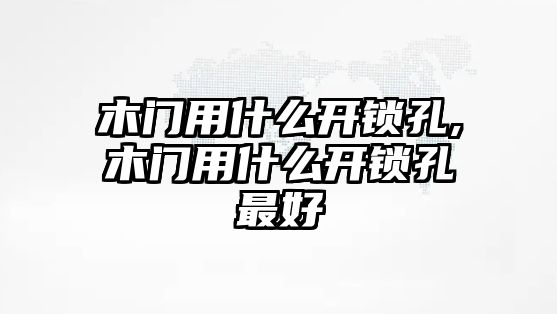 木门用什么开锁孔，木门用什么开锁孔最好